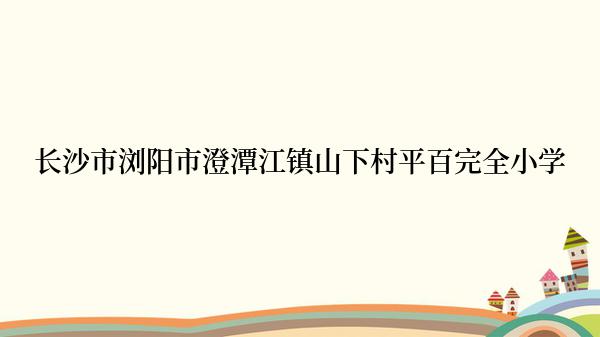 长沙市浏阳市澄潭江镇山下村平百完全小学